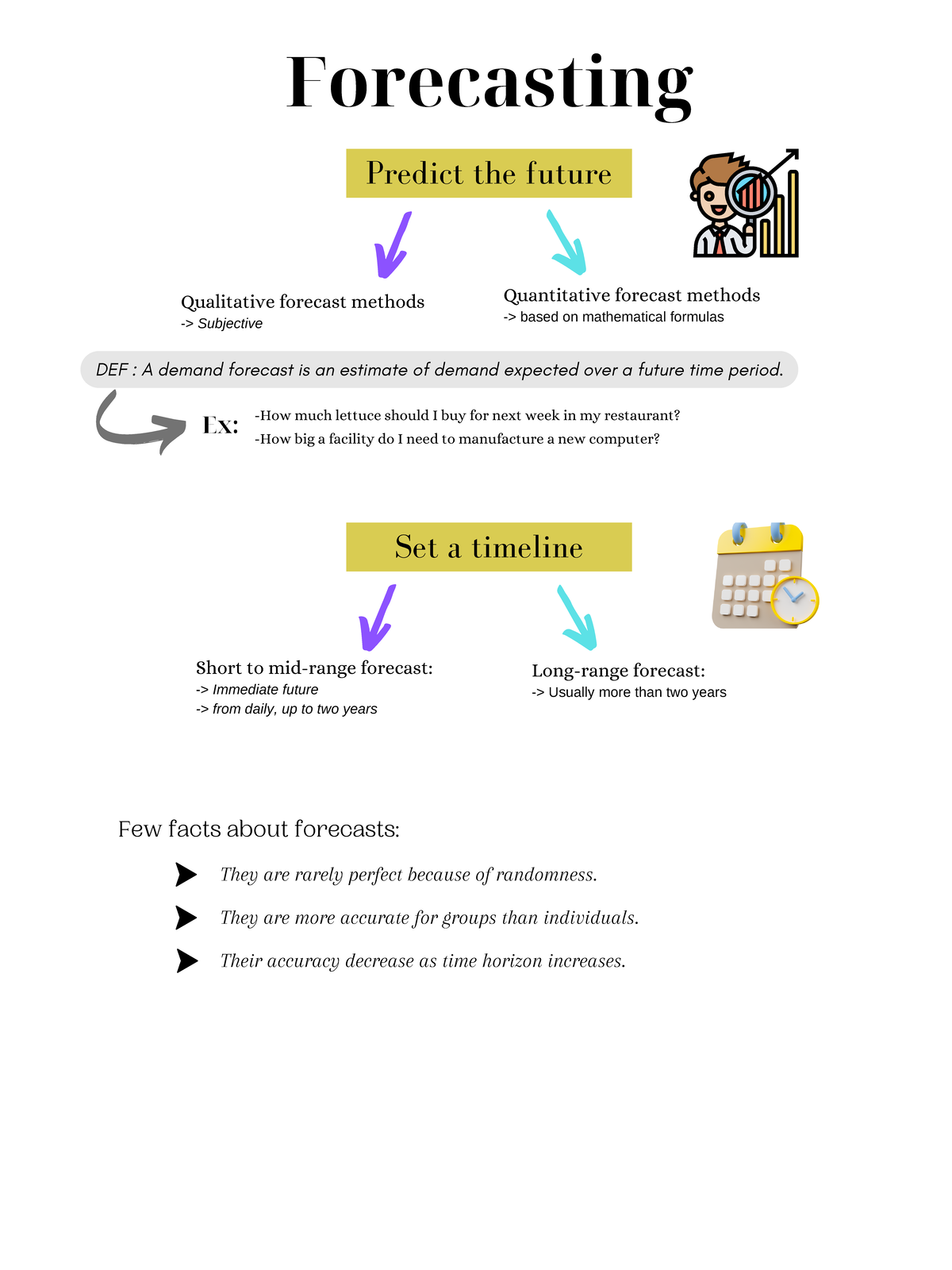 Forecasting

Predict the future

Qualitative forecast methods
-> Subjective

Quantitative forecast methods
-> based on mathematical formulas

DEF : A demand forecast is an estimate of demand expected over a future time period.

Ex: -How much lettuce should I buy for next week in my restaurant?
-How big a facility do I need to manufacture a new computer?

Set a timeline

Short to mid-range forecast:
-> Immediate future
-> from daily, up to two years

Long-range forecast:
-> Usually more than two years

Few facts about forecasts:

They are rarely perfect because of randomness.

They are more accurate for groups than individuals.

Their accuracy decrease as time horizon increases.